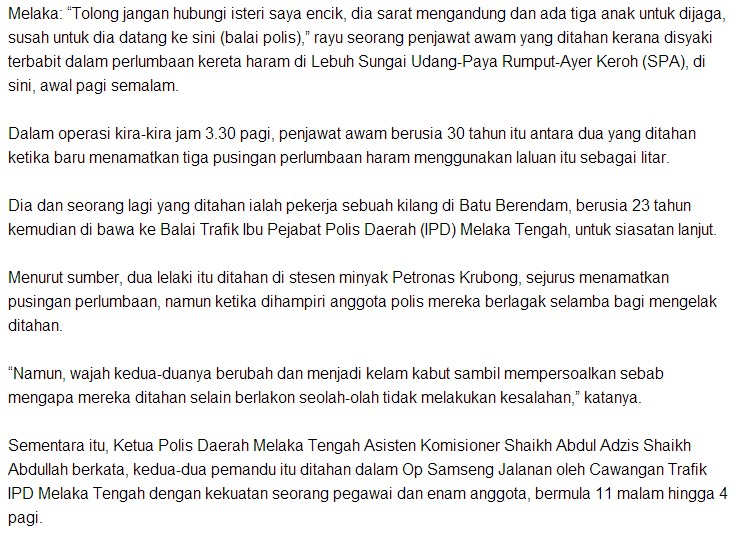 Melaka: “Tolong jangan hubungi isteri saya encik, dia sarat mengandung dan ada tiga anak untuk dijaga, susah untuk dia datang ke sini (balai polis),” rayu seorang penjawat awam yang ditahan kerana disyaki terbabit dalam perlumbaan kereta haram di Lebuh Sungai Udang-Paya Rumput-Ayer Keroh (SPA), di sini, awal pagi semalam.

Dalam operasi kira-kira jam 3.30 pagi, penjawat awam berusia 30 tahun itu antara dua yang ditahan ketika baru menamatkan tiga pusingan perlumbaan haram menggunakan laluan itu sebagai litar.

Dia dan seorang lagi yang ditahan ialah pekerja sebuah kilang di Batu Berendam, berusia 23 tahun kemudian di bawa ke Balai Trafik Ibu Pejabat Polis Daerah (IPD) Melaka Tengah, untuk siasatan lanjut.

Menurut sumber, dua lelaki itu ditahan di stesen minyak Petronas Krubong, sejurus menamatkan pusingan perlumbaan, namun ketika dihampiri anggota polis mereka berlagak selamba bagi mengelak ditahan.

“Namun, wajah kedua-duanya berubah dan menjadi kelam kabut sambil mempersoalkan sebab mengapa mereka ditahan selain berlakon seolah-olah tidak melakukan kesalahan,” katanya.

Sementara itu, Ketua Polis Daerah Melaka Tengah Asisten Komisioner Shaikh Abdul Adzis Shaikh Abdullah berkata, kedua-dua pemandu itu ditahan dalam Op Samseng Jalanan oleh Cawangan Trafik IPD Melaka Tengah dengan kekuatan seorang pegawai dan enam anggota, bermula 11 malam hingga 4 pagi.